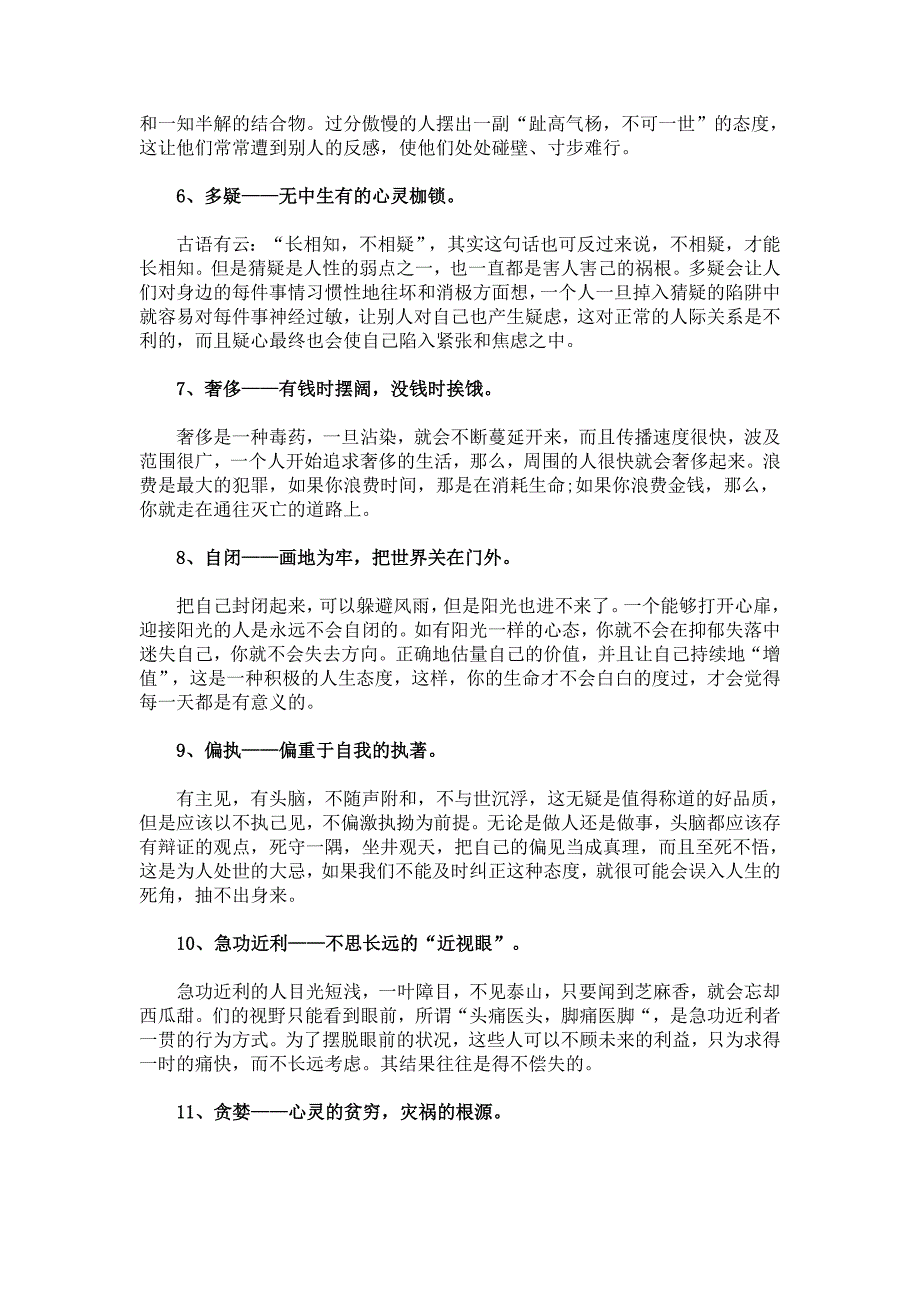 和一知半解的结合物。过分傲慢的人摆出一副“趾高气杨，不可一世”的态度，这让他们常常遭到别人的反感，使他们处处碰壁、寸步难行。

6、多疑——无中生有的心灵枷锁。

古语有云：“长相知，不相疑”，其实这句话也可反过来说，不相疑，才能长相知。但是猜疑是人性的弱点之一，也一直都是害人害己的祸根。多疑会让人们对身边的每件事情习惯性地往坏和消极方面想，一个人一旦掉入猜疑的陷阱中就容易对每件事神经过敏，让别人对自己也产生疑虑，这对正常的人际关系是不利的，而且疑心最终也会使自己陷入紧张和焦虑之中。

7、奢侈——有钱时摆阔，没钱时挨饿。

奢侈是一种毒药，一旦沾染，就会不断蔓延开来，而且传播速度很快，波及范围很广，一个人开始追求奢侈的生活，那么，周围的人很快就会奢侈起来。浪费是最大的犯罪，如果你浪费时间，那是在消耗生命;如果你浪费金钱，那么，你就走在通往灭亡的道路上。

8、自闭——画地为牢，把世界关在门外。

把自己封闭起来，可以躲避风雨，但是阳光也进不来了。一个能够打开心扉，迎接阳光的人是永远不会自闭的。如有阳光一样的心态，你就不会在抑郁失落中迷失自己，你就不会失去方向。正确地估量自己的价值，并且让自己持续地“增值”，这是一种积极的人生态度，这样，你的生命才不会白白的度过，才会觉得每一天都是有意义的。

9、偏执——偏重于自我的执著。

有主见，有头脑，不随声附和，不与世沉浮，这无疑是值得称道的好品质，但是应该以不执己见，不偏激执拗为前提。无论是做人还是做事，头脑都应该存有辩证的观点，死守一隅，坐井观天，把自己的偏见当成真理，而且至死不悟，这是为人处世的大忌，如果我们不能及时纠正这种态度，就很可能会误入人生的死角，抽不出身来。

10、急功近利——不思长远的“近视眼”。

急功近利的人目光短浅，一叶障目，不见泰山，只要闻到芝麻香，就会忘却西瓜甜。们的视野只能看到眼前，所谓“头痛医头，脚痛医脚“，是急功近利者一贯的行为方式。为了摆脱眼前的状况，这些人可以不顾未来的利益，只为求得一时的痛快，而不长远考虑。其结果往往是得不偿失的。

11、贪婪——心灵的贫穷，灾祸的根源。